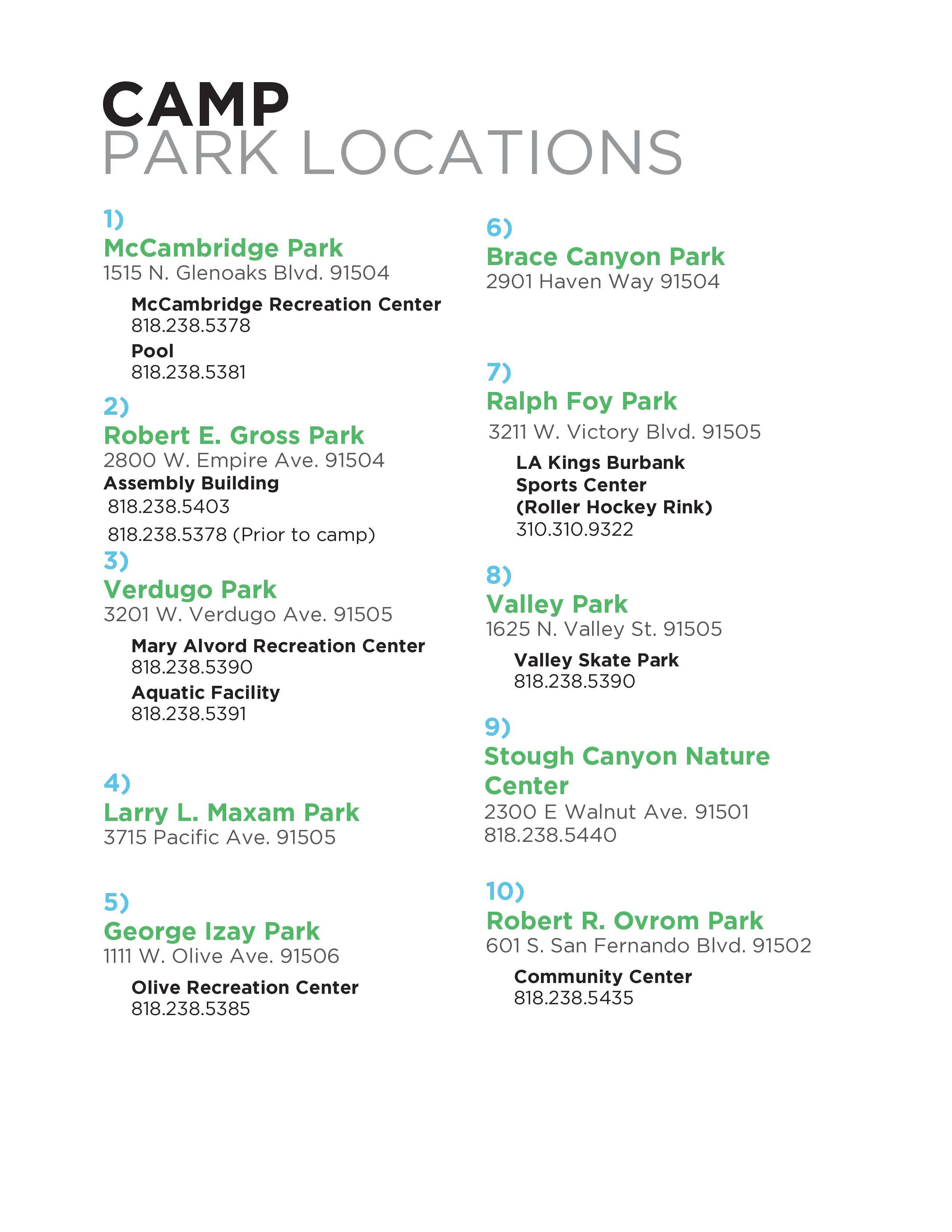 CAMP
PARK LOCATIONS

1)
McCambridge Park
1515 N. Glenoaks Blvd. 91504

McCambridge Recreation Center
818.238.5378

Pool
818.238.5381

2)
Robert E. Gross Park
2800 W. Empire Ave. 91504
Assembly Building
818.238.5403
818.238.5378 (Prior to camp)

3)
Verdugo Park
3201 W. Verdugo Ave. 91505

Mary Alvord Recreation Center
818.238.5390

Aquatic Facility
818.238.5391

4)
Larry L. Maxam Park
3715 Pacific Ave. 91505

5)
George Izay Park
1111 W. Olive Ave. 91506

Olive Recreation Center
818.238.5385

6)
Brace Canyon Park
2901 Haven Way 91504

7)
Ralph Foy Park
3211 W. Victory Blvd. 91505

LA Kings Burbank Sports Center (Roller Hockey Rink)
310.310.9322

8)
Valley Park
1625 N. Valley St. 91505

Valley Skate Park
818.238.5390

9)
Stough Canyon Nature Center
2300 E Walnut Ave. 91501
818.238.5440

10)
Robert R. Ovrom Park
601 S. San Fernando Blvd. 91502

Community Center
818.238.5435